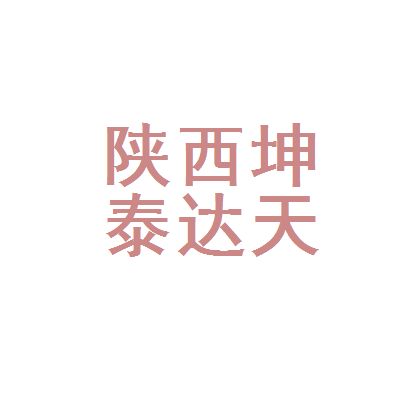 陕西坤
泰达天